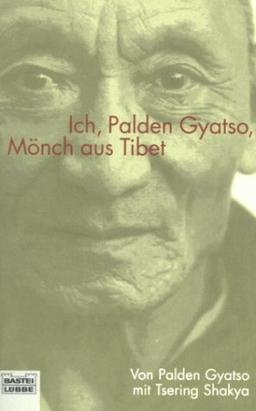 Ich, Palden Gyatso, Mönch aus Tibet

Von Palden Gyatso mit Tsering Shakya

BASTEI LÜBBE